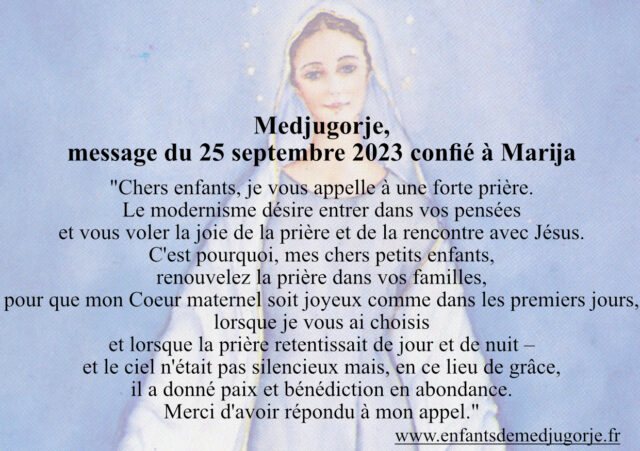 Medjugorje,
message du 25 septembre 2023 confié à Marija

"Chers enfants, je vous appelle à une forte prière.
Le modernisme désire entrer dans vos pensées
et vous voler la joie de la prière et de la rencontre avec Jésus.
C'est pourquoi, mes chers petits enfants,
renouvelez la prière dans vos familles,
pour que mon Coeur maternel soit joyeux comme dans les premiers jours,
lorsque je vous ai choisis
et lorsque la prière retentissait de jour et de nuit –
et le ciel n'était pas silencieux mais, en ce lieu de grâce,
il a donné paix et bénédiction en abondance.
Merci d'avoir répondu à mon appel."

www.enfantsdemedjugorje.fr